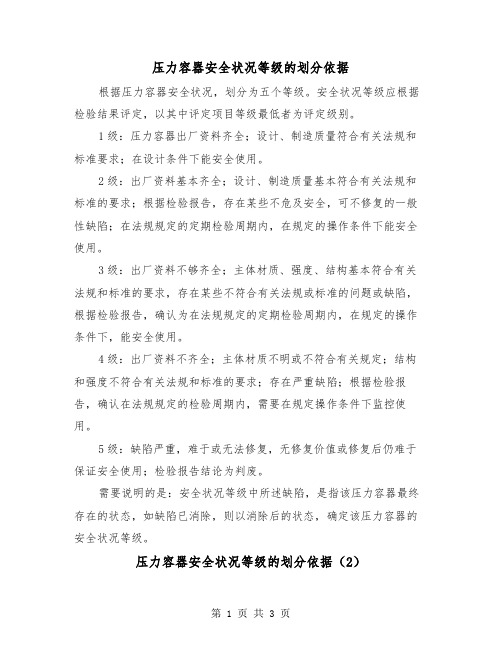 压力容器安全状况等级的划分依据

根据压力容器安全状况，划分为五个等级。安全状况等级应根据检验结果评定，以其中评定项目等级最低者为评定级别。

1级：压力容器出厂资料齐全；设计、制造质量符合有关法规和标准要求；在设计条件下能安全使用。

2级：出厂资料基本齐全；设计、制造质量基本符合有关法规和标准的要求；根据检验报告，存在某些不危及安全，可不修复的一般性缺陷；在法规规定的定期检验周期内，在规定的操作条件下能安全使用。

3级：出厂资料不够齐全；主体材质、强度、结构基本符合有关法规和标准的要求，存在某些不符合有关法规或标准的问题或缺陷，根据检验报告，确认为在法规规定的定期检验周期内，在规定的操作条件下，能安全使用。

4级：出厂资料不齐全；主体材质不明或不符合有关规定；结构和强度不符合有关法规和标准的要求；存在严重缺陷；根据检验报告，确认在法规规定的检验周期内，需要在规定操作条件下监控使用。

5级：缺陷严重，难于或无法修复，无修复价值或修复后仍难于保证安全使用；检验报告结论为判废。

需要说明的是：安全状况等级中所述缺陷，是指该压力容器最终存在的状态，如缺陷已消除，则以消除后的状态，确定该压力容器的安全状况等级。

压力容器安全状况等级的划分依据（2）

第 1 页 共 3 页